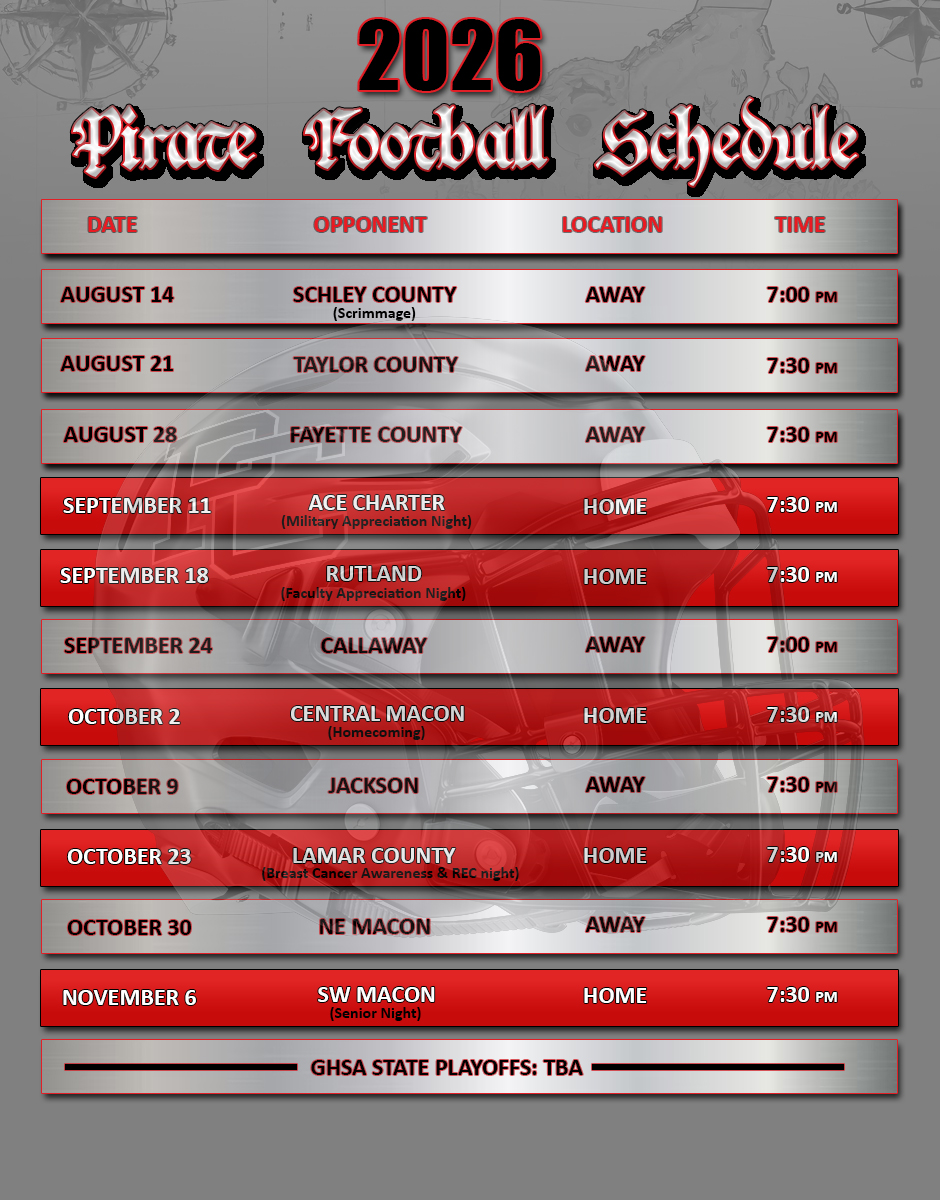 2026

Pirate Football Schedule

| DATE | OPPONENT | LOCATION | TIME |
|---|---|---|---|
| AUGUST 14 | SCHLEY COUNTY (Scrimmage) | AWAY | 7:00 PM |
| AUGUST 21 | TAYLOR COUNTY | AWAY | 7:30 PM |
| AUGUST 28 | FAYETTE COUNTY | AWAY | 7:30 PM |
| SEPTEMBER 11 | ACE CHARTER (Military Appreciation Night) | HOME | 7:30 PM |
| SEPTEMBER 18 | RUTLAND (Faculty Appreciation Night) | HOME | 7:30 PM |
| SEPTEMBER 24 | CALLAWAY | AWAY | 7:00 PM |
| OCTOBER 2 | CENTRAL MACON (Homecoming) | HOME | 7:30 PM |
| OCTOBER 9 | JACKSON | AWAY | 7:30 PM |
| OCTOBER 23 | LAMAR COUNTY (Breast Cancer Awareness & REC night) | HOME | 7:30 PM |
| OCTOBER 30 | NE MACON | AWAY | 7:30 PM |
| NOVEMBER 6 | SW MACON (Senior Night) | HOME | 7:30 PM |

GHSA STATE PLAYOFFS: TBA